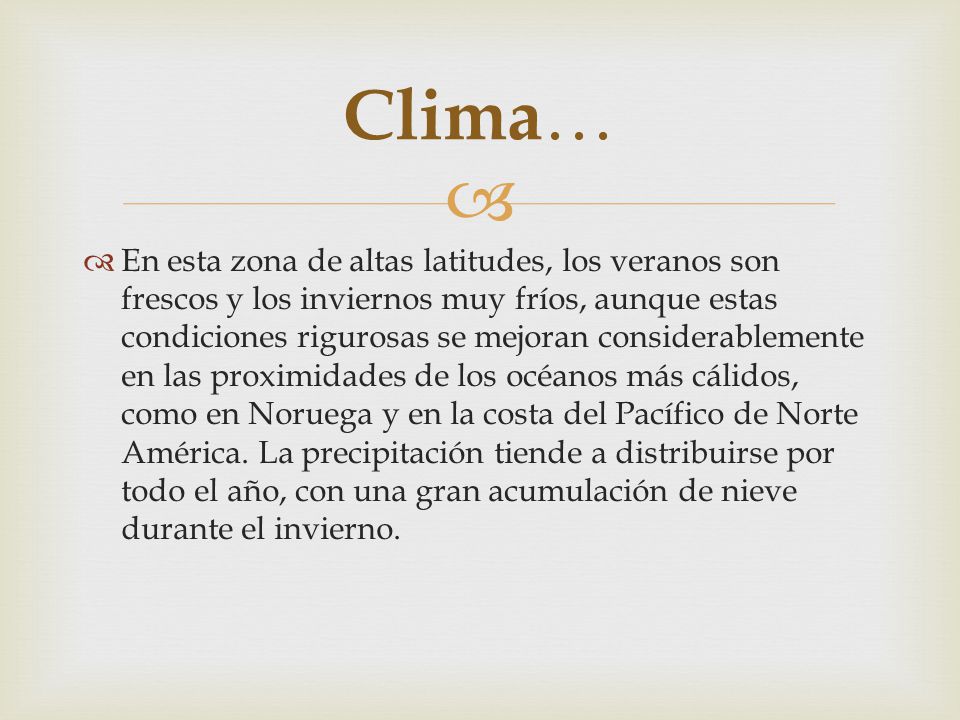 Clima…

En esta zona de altas latitudes, los veranos son frescos y los inviernos muy fríos, aunque estas condiciones rigurosas se mejoran considerablemente en las proximidades de los océanos más cálidos, como en Noruega y en la costa del Pacífico de Norte América. La precipitación tiende a distribuirse por todo el año, con una gran acumulación de nieve durante el invierno.